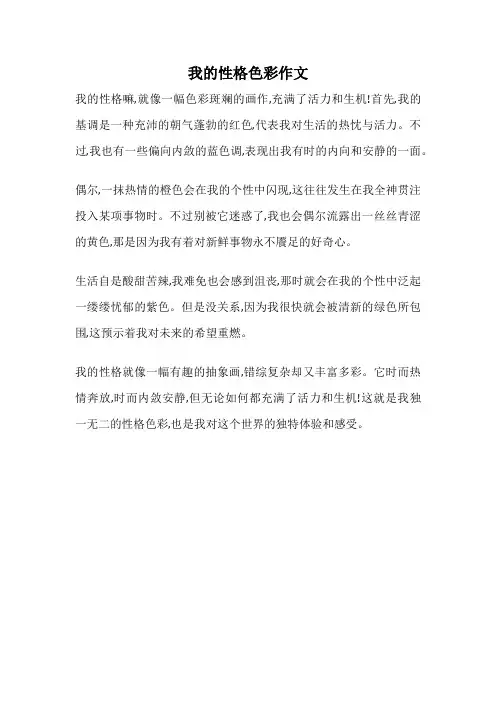 我的性格色彩作文

我的性格嘛,就像一幅色彩斑斓的画作,充满了活力和生机!首先,我的基调是一种充沛的朝气蓬勃的红色,代表我对生活的热忱与活力。不过,我也有一些偏向内敛的蓝色调,表现出我有时的内向和安静的一面。

偶尔,一抹热情的橙色会在我的个性中闪现,这往往发生在我全神贯注投入某项事物时。不过别被它迷惑了,我也会偶尔流露出一丝丝青涩的黄色,那是因为我有着对新鲜事物永不餍足的好奇心。

生活自是酸甜苦辣,我难免也会感到沮丧,那时就会在我的个性中泛起一缕缕忧郁的紫色。但是没关系,因为我很快就会被清新的绿色所包围,这预示着我对未来的希望重燃。

我的性格就像一幅有趣的抽象画,错综复杂却又丰富多彩。它时而热情奔放,时而内敛安静,但无论如何都充满了活力和生机!这就是我独一无二的性格色彩,也是我对这个世界的独特体验和感受。